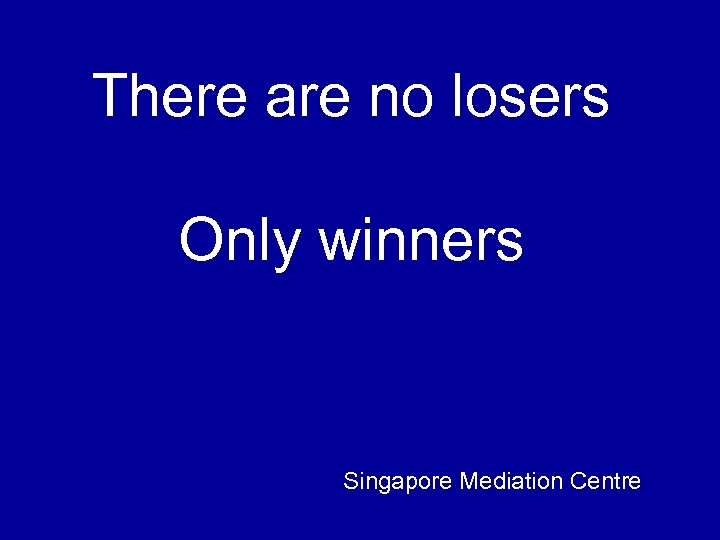 There are no losers

Only winners

Singapore Mediation Centre